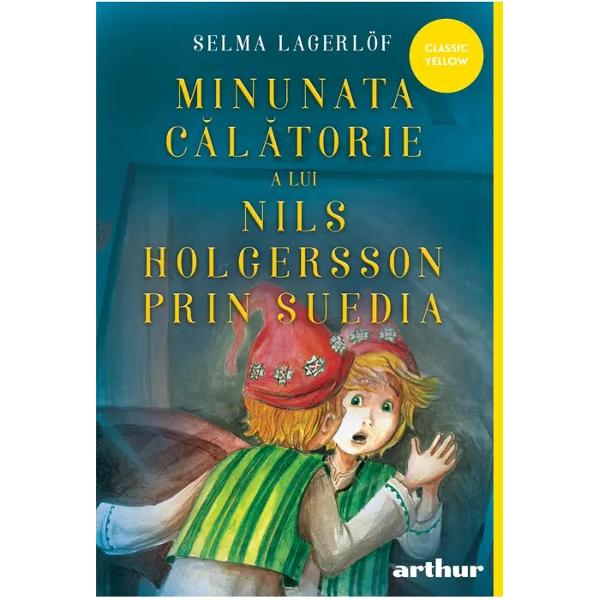 SELMA LAGERLÖF

CLASSIC YELLOW

MINUNATA CĂLĂTORIE A LUI NILS HOLGERSSON PRIN SUEDIA

arthur